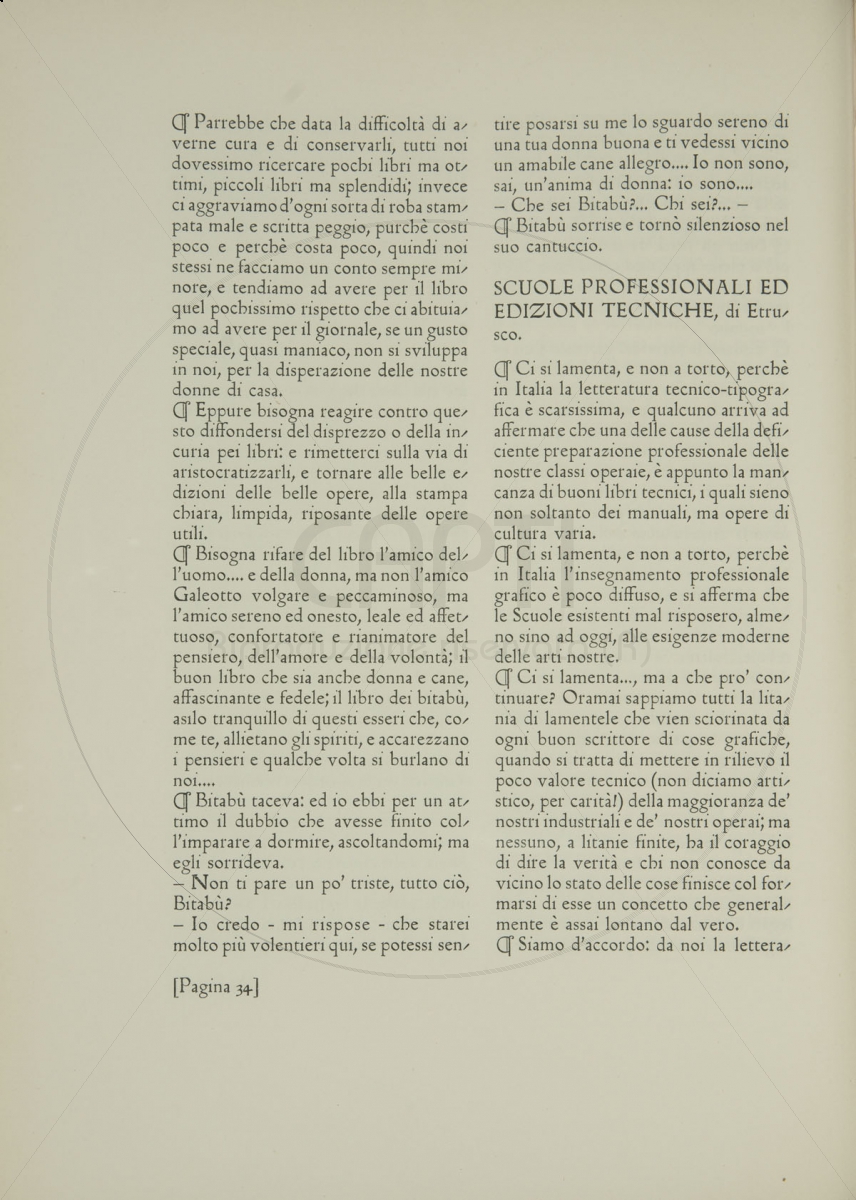 ¶ Parrebbe che data la difficoltà di averne cura e di conservarli, tutti noi dovessimo ricercare pochi libri ma ottimi, piccoli libri ma splendidi; invece ci aggraviamo d'ogni sorta di roba stampata male e scritta peggio, purchè costi poco e perchè costa poco, quindi noi stessi ne facciamo un conto sempre minore, e tendiamo ad avere per il libro quel pochissimo rispetto che ci abituiamo ad avere per il giornale, se un gusto speciale, quasi maniaco, non si sviluppa in noi, per la disperazione delle nostre donne di casa.
¶ Eppure bisogna reagire contro questo diffondersi del disprezzo o della incuria pei libri: e rimetterci sulla via di aristocratizzarli, e tornare alle belle edizioni delle belle opere, alla stampa chiara, limpida, riposante delle opere utili.
¶ Bisogna rifare del libro l'amico dell'uomo.... e della donna, ma non l'amico Galeotto volgare e peccaminoso, ma l'amico sereno ed onesto, leale ed affettuoso, confortatore e rianimatore del pensiero, dell'amore e della volontà; il buon libro che sia anche donna e cane, affascinante e fedele; il libro dei bitabù, asilo tranquillo di questi esseri che, come te, allietano gli spiriti, e accarezzano i pensieri e qualche volta si burlano di noi....
¶ Bitabù taceva: ed io ebbi per un attimo il dubbio che avesse finito coll'imparare a dormire, ascoltandomi; ma egli sorrideva.
– Non ti pare un po' triste, tutto ciò, Bitabù?
– Io credo - mi rispose - che starei molto più volentieri qui, se potessi sentire posarsi su me lo sguardo sereno di una tua donna buona e ti vedessi vicino un amabile cane allegro.... Io non sono, sai, un'anima di donna: io sono....
– Che sei Bitabù?... Chi sei?... –
¶ Bitabù sorrise e tornò silenzioso nel suo cantuccio.

SCUOLE PROFESSIONALI ED EDIZIONI TECNICHE, di Etrusco.

¶ Ci si lamenta, e non a torto, perchè in Italia la letteratura tecnico-tipografica è scarsissima, e qualcuno arriva ad affermare che una delle cause della deficiente preparazione professionale delle nostre classi operaie, è appunto la mancanza di buoni libri tecnici, i quali sieno non soltanto dei manuali, ma opere di cultura varia.
¶ Ci si lamenta, e non a torto, perchè in Italia l'insegnamento professionale grafico è poco diffuso, e si afferma che le Scuole esistenti mal risposero, almeno sino ad oggi, alle esigenze moderne delle arti nostre.
¶ Ci si lamenta..., ma a che pro' continuare? Oramai sappiamo tutti la litania di lamentele che vien sciorinata da ogni buon scrittore di cose grafiche, quando si tratta di mettere in rilievo il poco valore tecnico (non diciamo artistico, per carità!) della maggioranza de' nostri industriali e de' nostri operai; ma nessuno, a litanie finite, ha il coraggio di dire la verità e chi non conosce da vicino lo stato delle cose finisce col formarsi di esse un concetto che generalmente è assai lontano dal vero.
¶ Siamo d'accordo: da noi la lettera-

[Pagina 34]